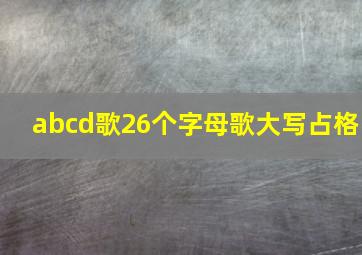 abcd歌26个字母歌大写占格